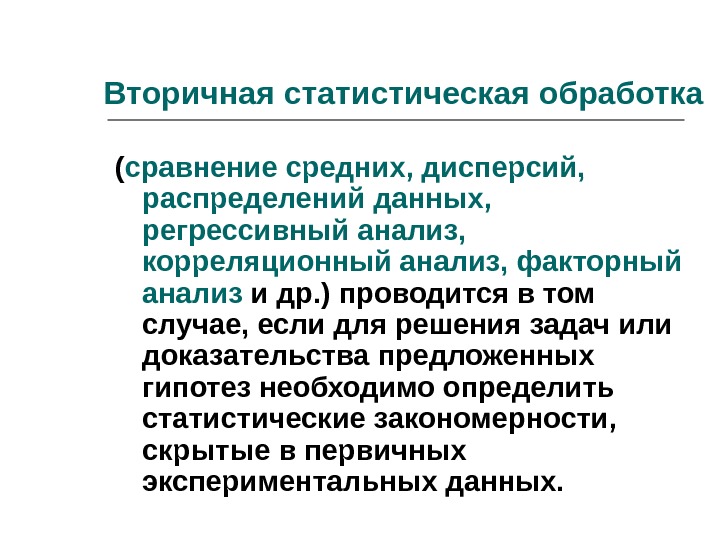 Вторичная статистическая обработка

(сравнение средних, дисперсий, распределений данных, регрессивный анализ, корреляционный анализ, факторный анализ и др.) проводится в том случае, если для решения задач или доказательства предложенных гипотез необходимо определить статистические закономерности, скрытые в первичных экспериментальных данных.